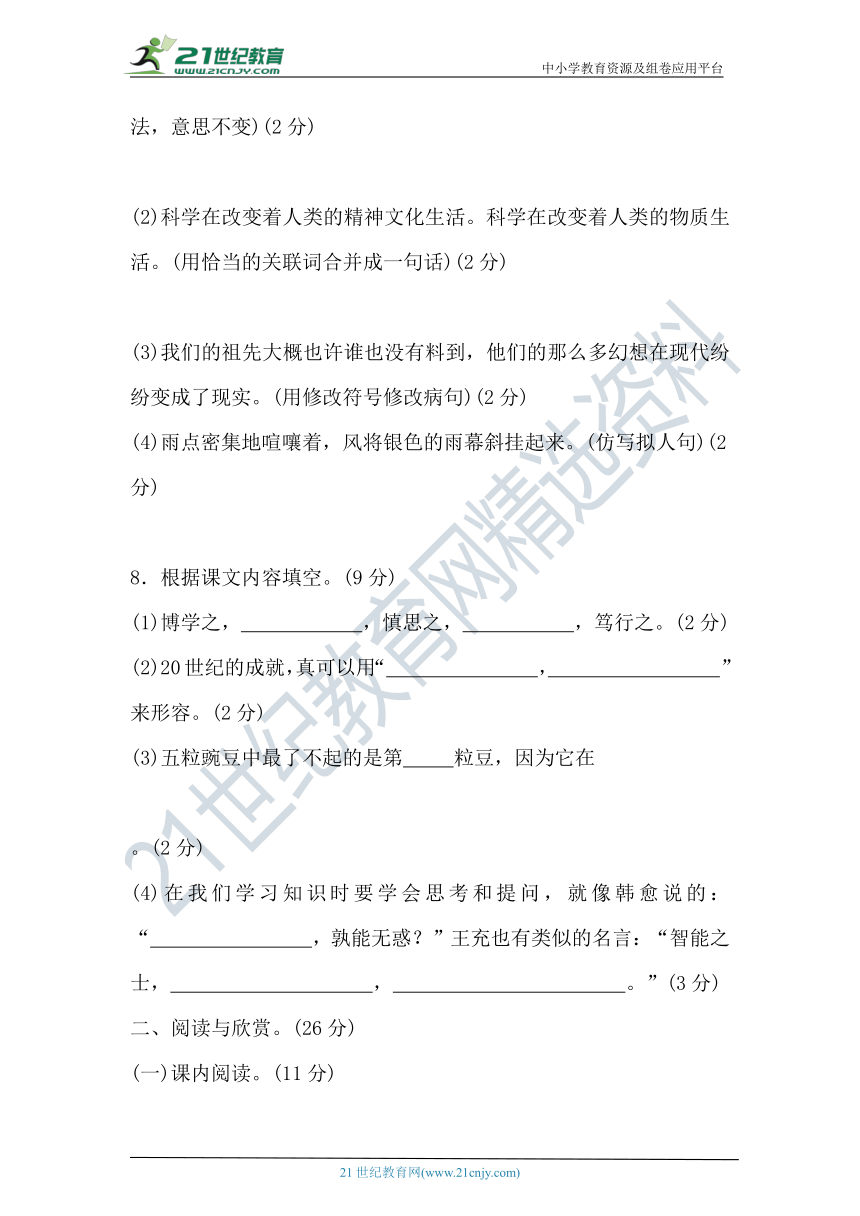 21世纪教育
www.21cnjy.com
中小学教育资源及组卷应用平台

法，意思不变)(2 分)

(2)科学在改变着人类的精神文化生活。科学在改变着人类的物质生活。(用恰当的关联词合并成一句话)(2 分)

(3)我们的祖先大概也许谁也没有料到，他们的那么多幻想在现代纷纷变成了现实。(用修改符号修改病句)(2 分)

(4)雨点密集地喧嚷着，风将银色的雨幕斜挂起来。(仿写拟人句)(2 分)

8．根据课文内容填空。(9 分)

(1)博学之，____________，慎思之，___________，笃行之。(2 分)

(2)20 世纪的成就，真可以用“_______________，_________________”来形容。(2 分)

(3)五粒豌豆中最了不起的是第_____粒豆，因为它在

。(2 分)

(4)在我们学习知识时要学会思考和提问，就像韩愈说的：“________________，孰能无惑？”王充也有类似的名言：“智能之士，____________________，_______________________。”(3 分)

二、阅读与欣赏。(26 分)

(一)课内阅读。(11 分)

21世纪教育网精选资料

21 世纪教育网(www.21cnjy.com)